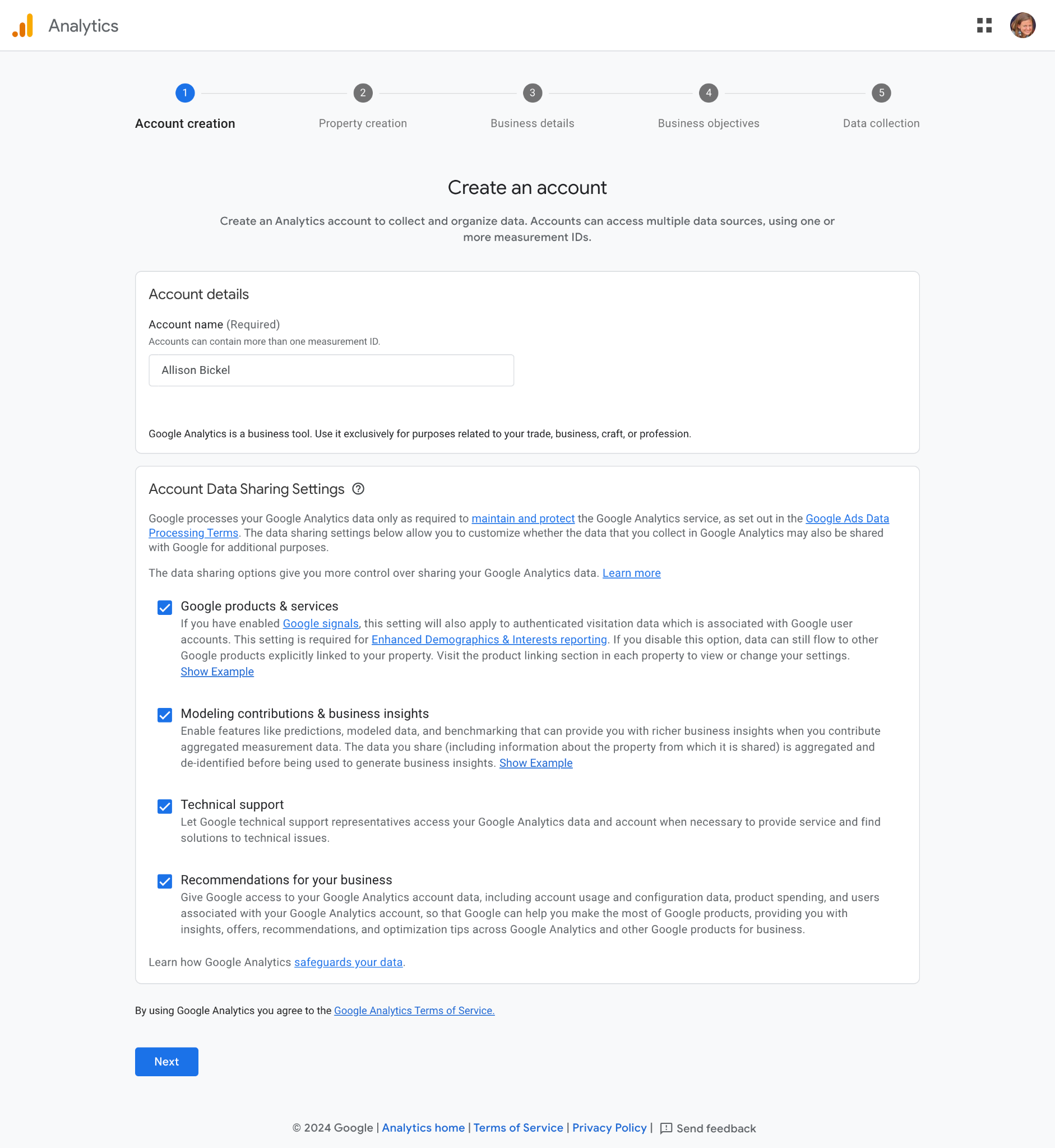 Analytics

1
Account creation

2
Property creation

3
Business details

4
Business objectives

5
Data collection

Create an account

Create an Analytics account to collect and organize data. Accounts can access multiple data sources, using one or more measurement IDs.

Account details

Account name (Required)
Accounts can contain more than one measurement ID.

Allison Bickel

Google Analytics is a business tool. Use it exclusively for purposes related to your trade, business, craft, or profession.

Account Data Sharing Settings

Google processes your Google Analytics data only as required to maintain and protect the Google Analytics service, as set out in the Google Ads Data Processing Terms. The data sharing settings below allow you to customize whether the data that you collect in Google Analytics may also be shared with Google for additional purposes.

The data sharing options give you more control over sharing your Google Analytics data. Learn more

Google products & services
If you have enabled Google signals, this setting will also apply to authenticated visitation data which is associated with Google user accounts. This setting is required for Enhanced Demographics & Interests reporting. If you disable this option, data can still flow to other Google products explicitly linked to your property. Visit the product linking section in each property to view or change your settings. Show Example

Modeling contributions & business insights
Enable features like predictions, modeled data, and benchmarking that can provide you with richer business insights when you contribute aggregated measurement data. The data you share (including information about the property from which it is shared) is aggregated and de-identified before being used to generate business insights. Show Example

Technical support
Let Google technical support representatives access your Google Analytics data and account when necessary to provide service and find solutions to technical issues.

Recommendations for your business
Give Google access to your Google Analytics account data, including account usage and configuration data, product spending, and users associated with your Google Analytics account, so that Google can help you make the most of Google products, providing you with insights, offers, recommendations, and optimization tips across Google Analytics and other Google products for business.

Learn how Google Analytics safeguards your data.

By using Google Analytics you agree to the Google Analytics Terms of Service.

Next

© 2024 Google | Analytics home | Terms of Service | Privacy Policy | Send feedback